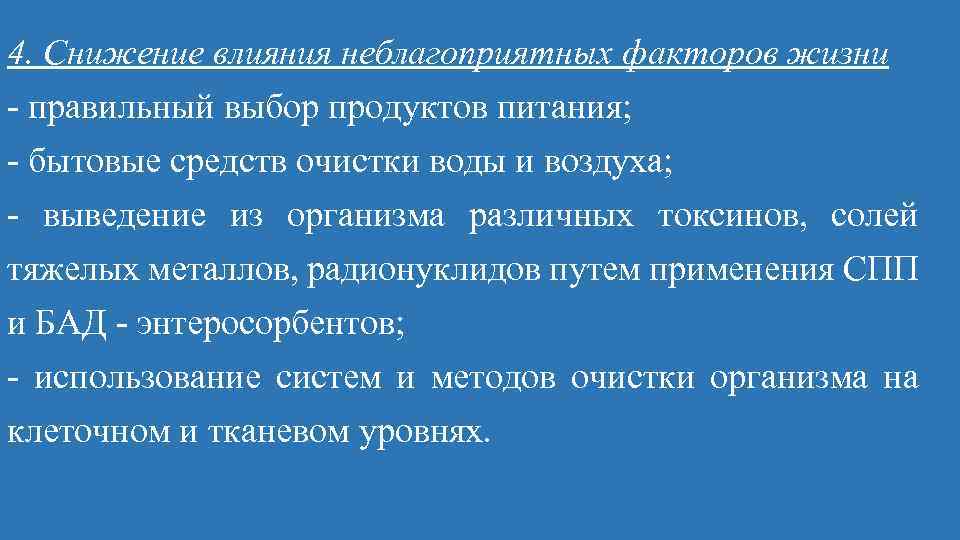 4. Снижение влияния неблагоприятных факторов жизни
- правильный выбор продуктов питания;
- бытовые средств очистки воды и воздуха;
- выведение из организма различных токсинов, солей тяжелых металлов, радионуклидов путем применения СПП и БАД - энтеросорбентов;
- использование систем и методов очистки организма на клеточном и тканевом уровнях.